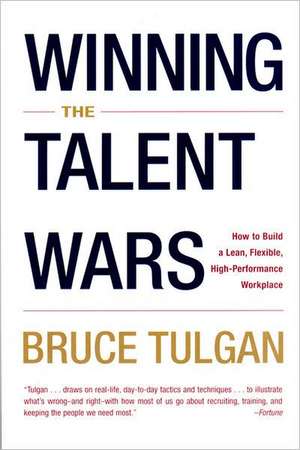 WINNING
THE
TALENT
WARS

How to Build a Lean, Flexible, High-Performance Workplace

BRUCE TULGAN

"Tulgan . . . draws on real-life, day-to-day tactics and techniques . . . to illustrate what's wrong–and right–with how most of us go about recruiting, training, and keeping the people we need most."
–Fortune